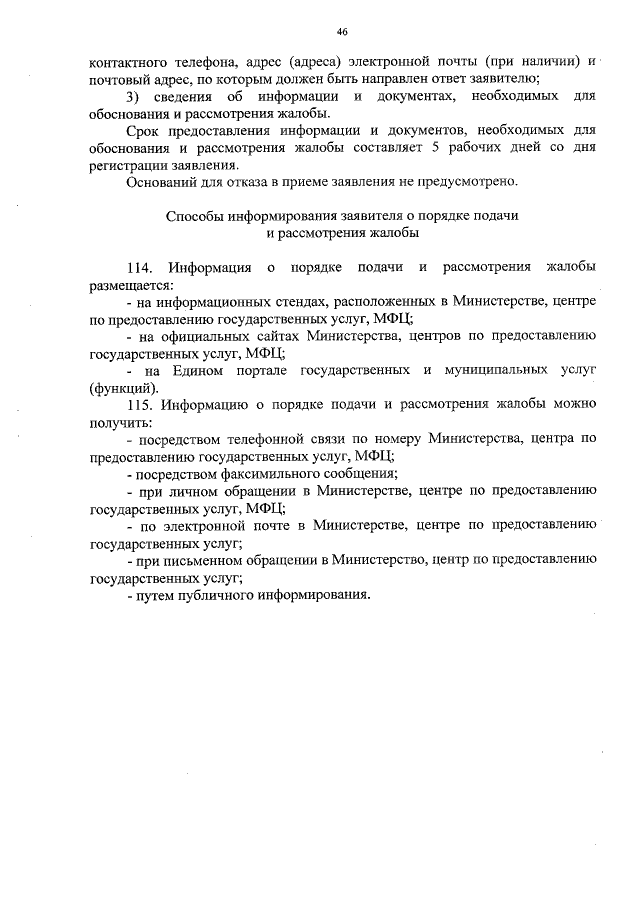 46

контактного телефона, адрес (адреса) электронной почты (при наличии) и почтовый адрес, по которым должен быть направлен ответ заявителю;

3) сведения об информации и документах, необходимых для обоснования и рассмотрения жалобы.

Срок предоставления информации и документов, необходимых для обоснования и рассмотрения жалобы составляет 5 рабочих дней со дня регистрации заявления.

Оснований для отказа в приеме заявления не предусмотрено.

Способы информирования заявителя о порядке подачи и рассмотрения жалобы

114. Информация о порядке подачи и рассмотрения жалобы размещается:

- на информационных стендах, расположенных в Министерстве, центре по предоставлению государственных услуг, МФЦ;

- на официальных сайтах Министерства, центров по предоставлению государственных услуг, МФЦ;

- на Едином портале государственных и муниципальных услуг (функций).

115. Информацию о порядке подачи и рассмотрения жалобы можно получить:

- посредством телефонной связи по номеру Министерства, центра по предоставлению государственных услуг, МФЦ;

- посредством факсимильного сообщения;

- при личном обращении в Министерстве, центре по предоставлению государственных услуг, МФЦ;

- по электронной почте в Министерстве, центре по предоставлению государственных услуг;

- при письменном обращении в Министерство, центр по предоставлению государственных услуг;

- путем публичного информирования.